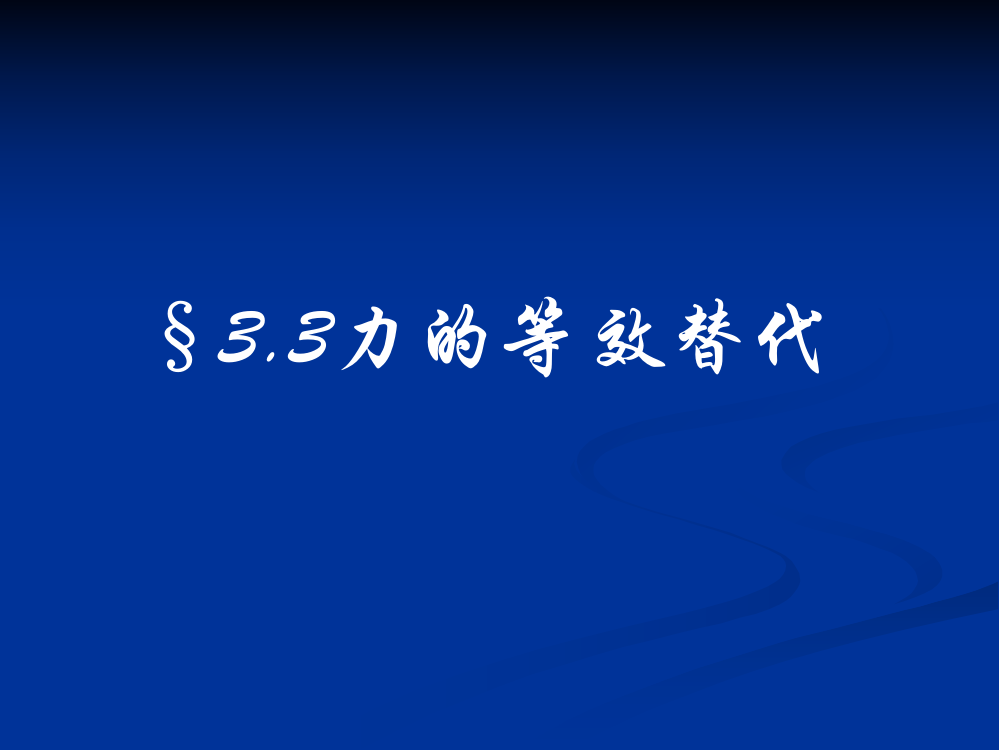 §3.3力的等效替代